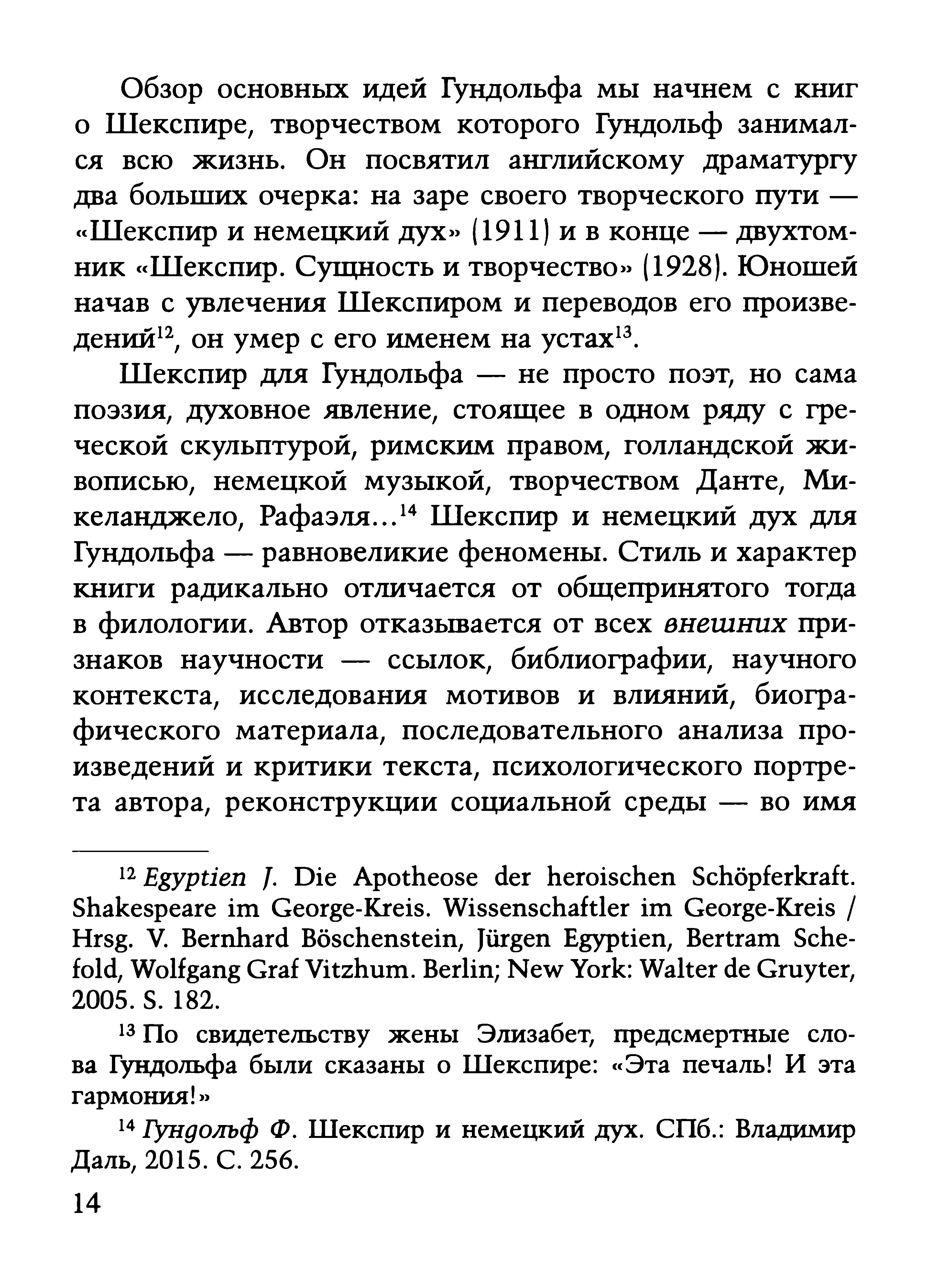 Обзор основных идей Гундольфа мы начнем с книг о Шекспире, творчеством которого Гундольф занимался всю жизнь. Он посвятил английскому драматургу два больших очерка: на заре своего творческого пути — «Шекспир и немецкий дух» (1911) и в конце — двухтомник «Шекспир. Сущность и творчество» (1928). Юношей начав с увлечения Шекспиром и переводов его произведений$^{12}$, он умер с его именем на устах$^{13}$.

Шекспир для Гундольфа — не просто поэт, но сама поэзия, духовное явление, стоящее в одном ряду с греческой скульптурой, римским правом, голландской живописью, немецкой музыкой, творчеством Данте, Микеланджело, Рафаэля...$^{14}$ Шекспир и немецкий дух для Гундольфа — равновеликие феномены. Стиль и характер книги радикально отличается от общепринятого тогда в филологии. Автор отказывается от всех внешних признаков научности — ссылок, библиографии, научного контекста, исследования мотивов и влияний, биографического материала, последовательного анализа произведений и критики текста, психологического портрета автора, реконструкции социальной среды — во имя

$^{12}$ Egyptien J. Die Apotheose der heroischen Schöpferkraft. Shakespeare im George-Kreis. Wissenschaftler im George-Kreis / Hrsg. V. Bernhard Böschenstein, Jürgen Egyptien, Bertram Schefold, Wolfgang Graf Vitzhum. Berlin; New York: Walter de Gruyter, 2005. S. 182.

$^{13}$ По свидетельству жены Элизабет, предсмертные слова Гундольфа были сказаны о Шекспире: «Эта печаль! И эта гармония!»

$^{14}$ Гундольф Ф. Шекспир и немецкий дух. СПб.: Владимир Даль, 2015. С. 256.

14